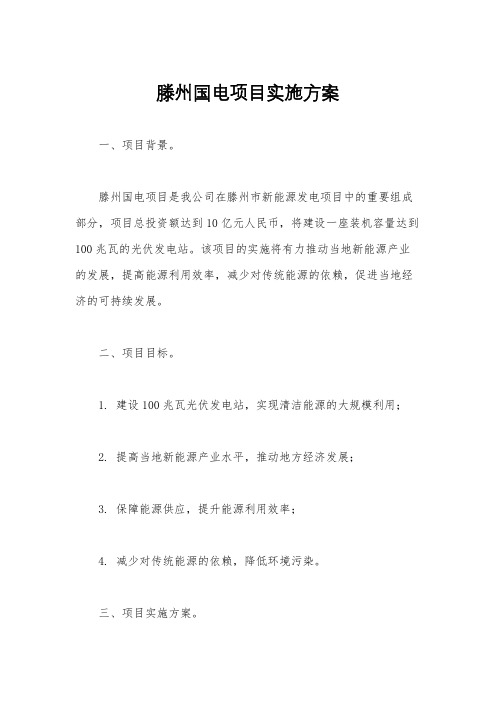 滕州国电项目实施方案

一、项目背景。

滕州国电项目是我公司在滕州市新能源发电项目中的重要组成部分，项目总投资额达到10亿元人民币，将建设一座装机容量达到100兆瓦的光伏发电站。该项目的实施将有力推动当地新能源产业的发展，提高能源利用效率，减少对传统能源的依赖，促进当地经济的可持续发展。

二、项目目标。

1. 建设100兆瓦光伏发电站，实现清洁能源的大规模利用；

2. 提高当地新能源产业水平，推动地方经济发展；

3. 保障能源供应，提升能源利用效率；

4. 减少对传统能源的依赖，降低环境污染。

三、项目实施方案。